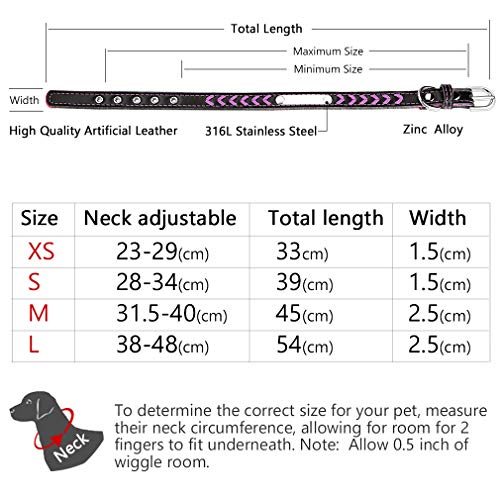 Total Length

Maximum Size

Minimum Size

Width

High Quality Artificial Leather

316L Stainless Steel

Zinc Alloy

| Size | Neck adjustable | Total length | Width |
|---|---|---|---|
| XS | 23-29(cm) | 33cm) | 1.5(cm) |
| S | 28-34(cm) | 39(cm) | 1.5(cm) |
| M | 31.5-40(cm) | 45(cm) | 2.5(cm) |
| L | 38-48(cm) | 54(cm) | 2.5(cm) |

Neck

To determine the correct size for your pet, measure their neck circumference, allowing for room for 2 fingers to fit underneath. Note: Allow 0.5 inch of wiggle room.